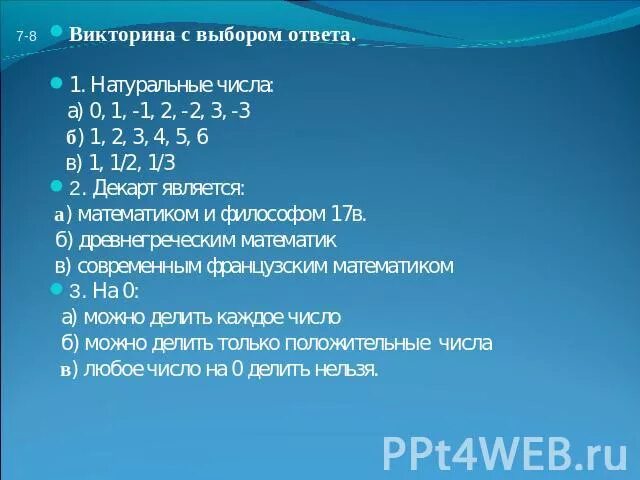 7-8 Викторина с выбором ответа.

1. Натуральные числа:
а) 0, 1, -1, 2, -2, 3, -3
б) 1, 2, 3, 4, 5, 6
в) 1, 1/2, 1/3

2. Декарт является:
а) математиком и философом 17в.
б) древнегреческим математик
в) современным французским математиком

3. На 0:
а) можно делить каждое число
б) можно делить только положительные числа
в) любое число на 0 делить нельзя.

PPt4WEB.ru